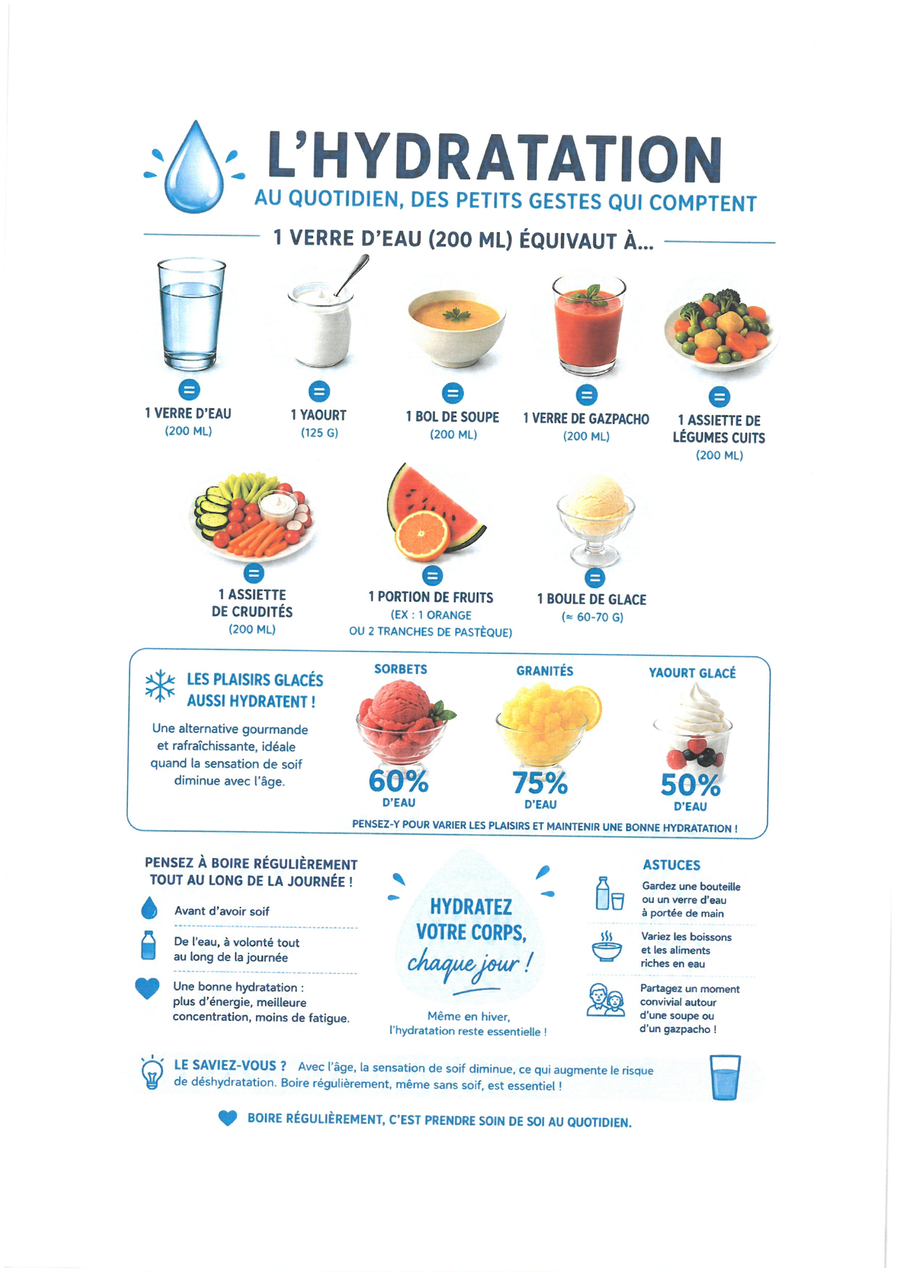 L'HYDRATATION

AU QUOTIDIEN, DES PETITS GESTES QUI COMPTENT

1 VERRE D'EAU (200 ML) ÉQUIVAUT À...

=
1 VERRE D'EAU
(200 ML)

=
1 YAOURT
(125 G)

=
1 BOL DE SOUPE
(200 ML)

=
1 VERRE DE GAZPACHO
(200 ML)

=
1 ASSIETTE DE LÉGUMES CUITS
(200 ML)

=
1 ASSIETTE DE CRUDITÉS
(200 ML)

=
1 PORTION DE FRUITS
(EX : 1 ORANGE OU 2 TRANCHES DE PASTÈQUE)

=
1 BOULE DE GLACE
(≈ 60-70 G)

LES PLAISIRS GLACÉS AUSSI HYDRATENT !

Une alternative gourmande et rafraîchissante, idéale quand la sensation de soif diminue avec l'âge.

SORBETS
60%
D'EAU

GRANITÉS
75%
D'EAU

YAOURT GLACÉ
50%
D'EAU

PENSEZ-Y POUR VARIER LES PLAISIRS ET MAINTENIR UNE BONNE HYDRATATION !

PENSEZ À BOIRE RÉGULIÈREMENT TOUT AU LONG DE LA JOURNÉE !

Avant d'avoir soif

De l'eau, à volonté tout au long de la journée

Une bonne hydratation : plus d'énergie, meilleure concentration, moins de fatigue.

HYDRATEZ VOTRE CORPS, chaque jour !

Même en hiver, l'hydratation reste essentielle !

ASTUCES

Gardez une bouteille ou un verre d'eau à portée de main

Variez les boissons et les aliments riches en eau

Partagez un moment convivial autour d'une soupe ou d'un gazpacho !

LE SAVIEZ-VOUS ? Avec l'âge, la sensation de soif diminue, ce qui augmente le risque de déshydratation. Boire régulièrement, même sans soif, est essentiel !

BOIRE RÉGULIÈREMENT, C'EST PRENDRE SOIN DE SOI AU QUOTIDIEN.